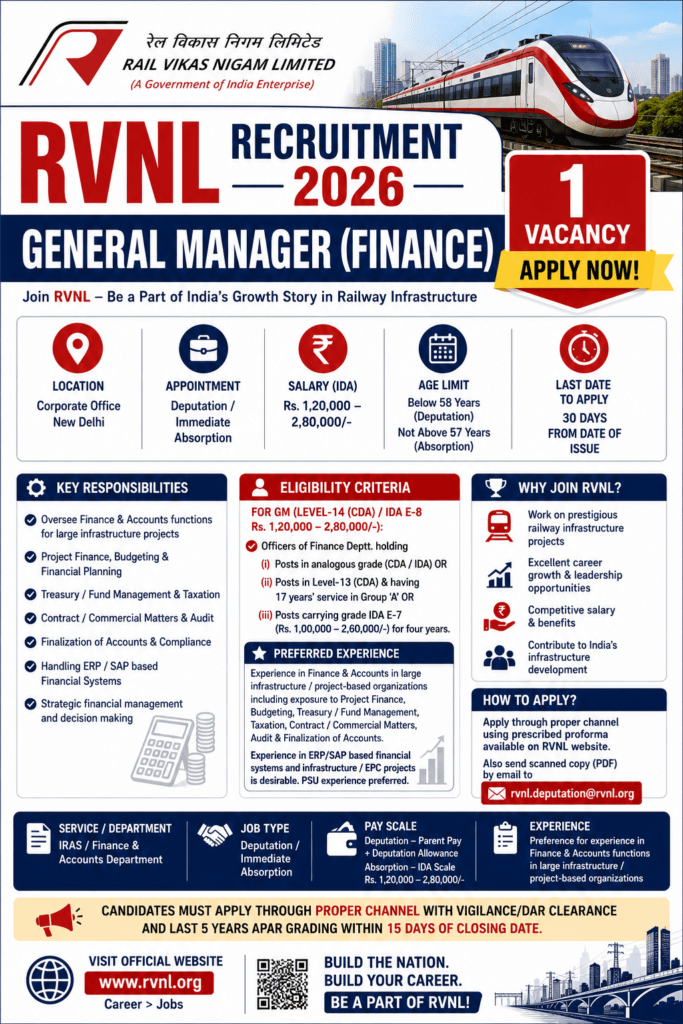 रेल विकास निगम लिमिटेड
RAIL VIKAS NIGAM LIMITED
(A Government of India Enterprise)

RVNL RECRUITMENT 2026

GENERAL MANAGER (FINANCE)

1 VACANCY
APPLY NOW!

Join RVNL – Be a Part of India's Growth Story in Railway Infrastructure

LOCATION
Corporate Office New Delhi

APPOINTMENT
Deputation / Immediate Absorption

SALARY (IDA)
Rs. 1,20,000 – 2,80,000/-

AGE LIMIT
Below 58 Years (Deputation)
Not Above 57 Years (Absorption)

LAST DATE TO APPLY
30 DAYS FROM DATE OF ISSUE

KEY RESPONSIBILITIES
Oversee Finance & Accounts functions for large infrastructure projects
Project Finance, Budgeting & Financial Planning
Treasury / Fund Management & Taxation
Contract / Commercial Matters & Audit
Finalization of Accounts & Compliance
Handling ERP / SAP based Financial Systems
Strategic financial management and decision making

ELIGIBILITY CRITERIA
FOR GM (LEVEL-14 (CDA) / IDA E-8 Rs. 1,20,000 – 2,80,000/-):
Officers of Finance Deptt. holding
(i) Posts in analogous grade (CDA / IDA) OR
(ii) Posts in Level-13 (CDA) & having 17 years' service in Group 'A' OR
(iii) Posts carrying grade IDA E-7 (Rs. 1,00,000 – 2,60,000/-) for four years.

PREFERRED EXPERIENCE
Experience in Finance & Accounts in large infrastructure / project-based organizations including exposure to Project Finance, Budgeting, Treasury / Fund Management, Taxation, Contract / Commercial Matters, Audit & Finalization of Accounts.
Experience in ERP/SAP based financial systems and infrastructure / EPC projects is desirable. PSU experience preferred.

WHY JOIN RVNL?
Work on prestigious railway infrastructure projects
Excellent career growth & leadership opportunities
Competitive salary & benefits
Contribute to India's infrastructure development

HOW TO APPLY?
Apply through proper channel using prescribed proforma available on RVNL website.
Also send scanned copy (PDF) by email to
rvnl.deputation@rvnl.org

SERVICE / DEPARTMENT
IRAS / Finance & Accounts Department

JOB TYPE
Deputation / Immediate Absorption

PAY SCALE
Deputation – Parent Pay + Deputation Allowance
Absorption – IDA Scale Rs. 1,20,000 – 2,80,000/-

EXPERIENCE
Preference for experience in Finance & Accounts functions in large infrastructure / project-based organizations

CANDIDATES MUST APPLY THROUGH PROPER CHANNEL WITH VIGILANCE/DAR CLEARANCE AND LAST 5 YEARS APAR GRADING WITHIN 15 DAYS OF CLOSING DATE.

VISIT OFFICIAL WEBSITE
www.rvnl.org
Career > Jobs

BUILD THE NATION.
BUILD YOUR CAREER.
BE A PART OF RVNL!